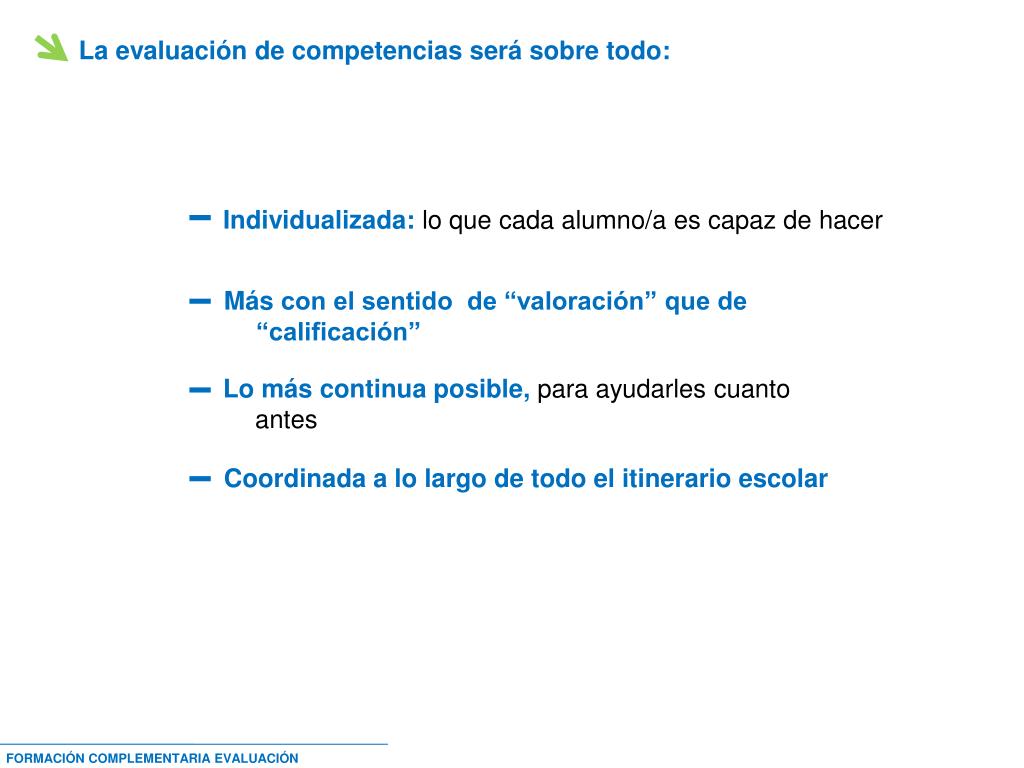 La evaluación de competencias será sobre todo:

– Individualizada: lo que cada alumno/a es capaz de hacer

– Más con el sentido de “valoración” que de “calificación”

– Lo más continua posible, para ayudarles cuanto antes

– Coordinada a lo largo de todo el itinerario escolar

FORMACIÓN COMPLEMENTARIA EVALUACIÓN